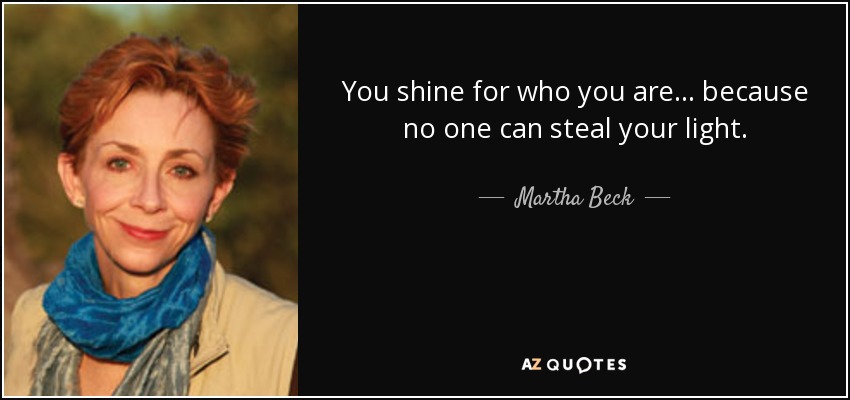 You shine for who you are... because no one can steal your light.

— Martha Beck —

AZ QUOTES